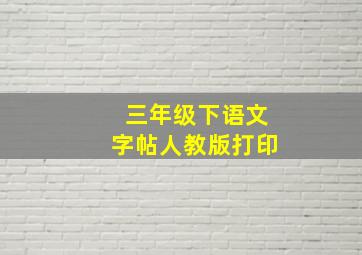 三年级下语文
字帖人教版打印